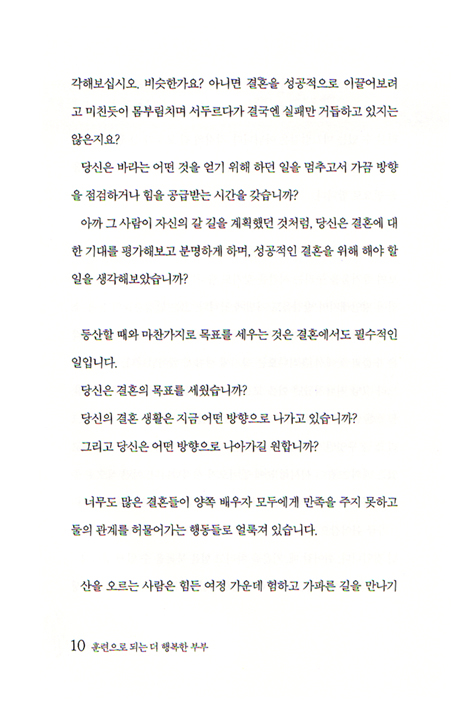 각해보십시오. 비슷한가요? 아니면 결혼을 성공적으로 이끌어보려고 미친듯이 몸부림치며 서두르다가 결국엔 실패만 거듭하고 있지는 않은지요?

당신은 바라는 어떤 것을 얻기 위해 하던 일을 멈추고서 가끔 방향을 점검하거나 힘을 공급받는 시간을 갖습니까?

아까 그 사람이 자신의 갈 길을 계획했던 것처럼, 당신은 결혼에 대한 기대를 평가해보고 분명하게 하며, 성공적인 결혼을 위해 해야 할 일을 생각해보았습니까?

등산할 때와 마찬가지로 목표를 세우는 것은 결혼에서도 필수적인 일입니다.

당신은 결혼의 목표를 세웠습니까?

당신의 결혼 생활은 지금 어떤 방향으로 나가고 있습니까?

그리고 당신은 어떤 방향으로 나아가길 원합니까?

너무도 많은 결혼들이 양쪽 배우자 모두에게 만족을 주지 못하고 둘의 관계를 허물어가는 행동들로 얼룩져 있습니다.

산을 오르는 사람은 힘든 여정 가운데 험하고 가파른 길을 만나기

10 훈련으로 되는 더 행복한 부부